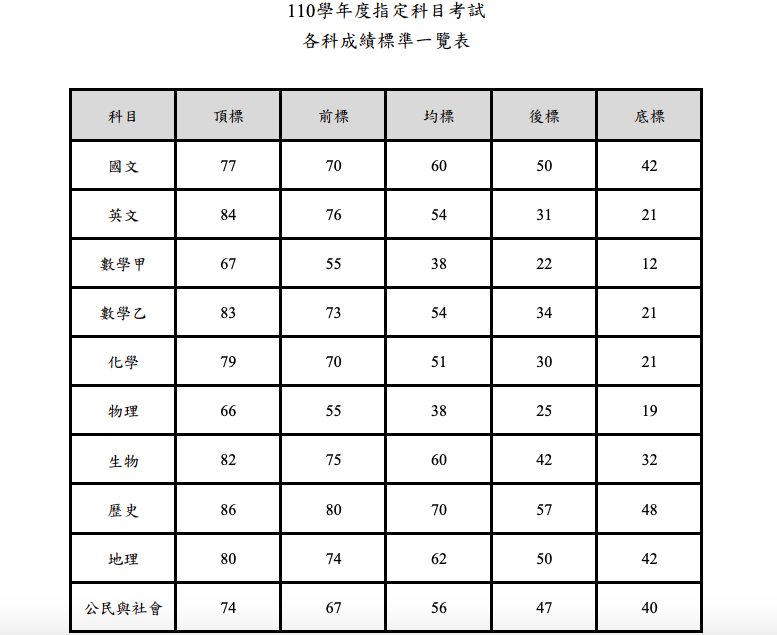 110學年度指定科目考試
各科成績標準一覽表

| 科目 | 頂標 | 前標 | 均標 | 後標 | 底標 |
|---|---|---|---|---|---|
| 國文 | 77 | 70 | 60 | 50 | 42 |
| 英文 | 84 | 76 | 54 | 31 | 21 |
| 數學甲 | 67 | 55 | 38 | 22 | 12 |
| 數學乙 | 83 | 73 | 54 | 34 | 21 |
| 化學 | 79 | 70 | 51 | 30 | 21 |
| 物理 | 66 | 55 | 38 | 25 | 19 |
| 生物 | 82 | 75 | 60 | 42 | 32 |
| 歷史 | 86 | 80 | 70 | 57 | 48 |
| 地理 | 80 | 74 | 62 | 50 | 42 |
| 公民與社會 | 74 | 67 | 56 | 47 | 40 |